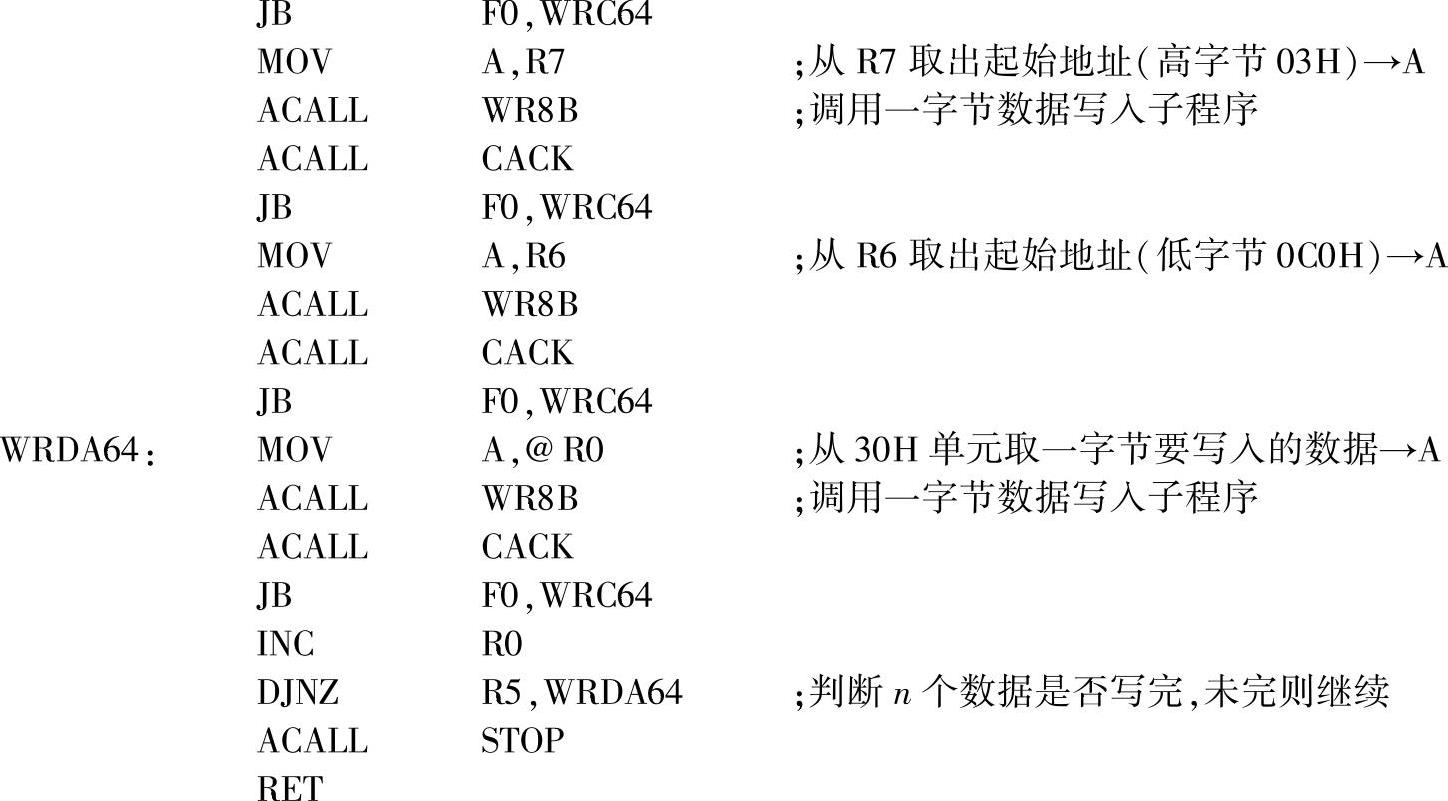 JB F0,WRC64
MOV A,R7 ;从R7取出起始地址(高字节03H)→A
ACALL WR8B ;调用一字节数据写入子程序
ACALL CACK
JB F0,WRC64
MOV A,R6 ;从R6取出起始地址(低字节0C0H)→A
ACALL WR8B
ACALL CACK
JB F0,WRC64
WRDA64: MOV A,@R0 ;从30H单元取一字节要写入的数据→A
ACALL WR8B ;调用一字节数据写入子程序
ACALL CACK
JB F0,WRC64
INC R0
DJNZ R5,WRDA64 ;判断$n$个数据是否写完,未完则继续
ACALL STOP
RET